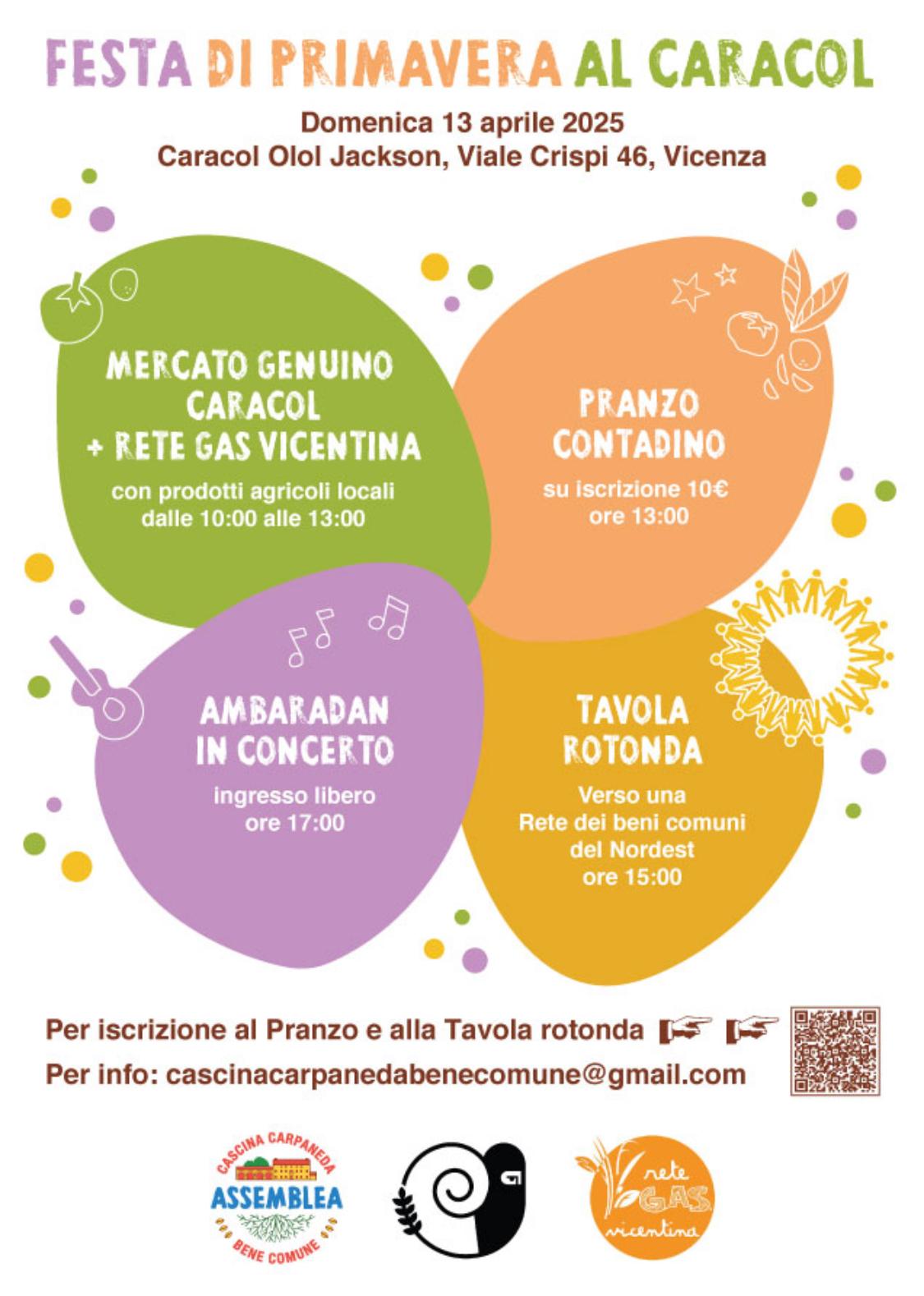 FESTA DI PRIMAVERA AL CARACOL

Domenica 13 aprile 2025
Caracol Olol Jackson, Viale Crispi 46, Vicenza

MERCATO GENUINO CARACOL + RETE GAS VICENTINA

con prodotti agricoli locali
dalle 10:00 alle 13:00

PRANZO CONTADINO

su iscrizione 10€
ore 13:00

AMBARADAN IN CONCERTO

ingresso libero
ore 17:00

TAVOLA ROTONDA

Verso una
Rete dei beni comuni
del Nordest
ore 15:00

Per iscrizione al Pranzo e alla Tavola rotonda

Per info: cascinacarpanedabenecomune@gmail.com

CASCINA CARPANEDA
ASSEMBLEA
BENE COMUNE

rete
GAS
vicentina